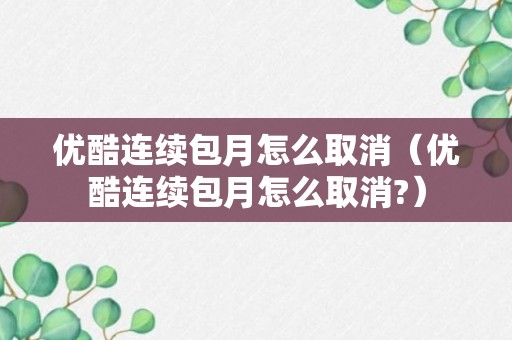 优酷连续包月怎么取消（优酷连续包月怎么取消?）